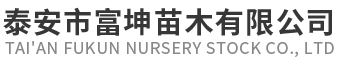 泰安市富坤苗木有限公司
TAI'AN FUKUN NURSERY STOCK CO., LTD